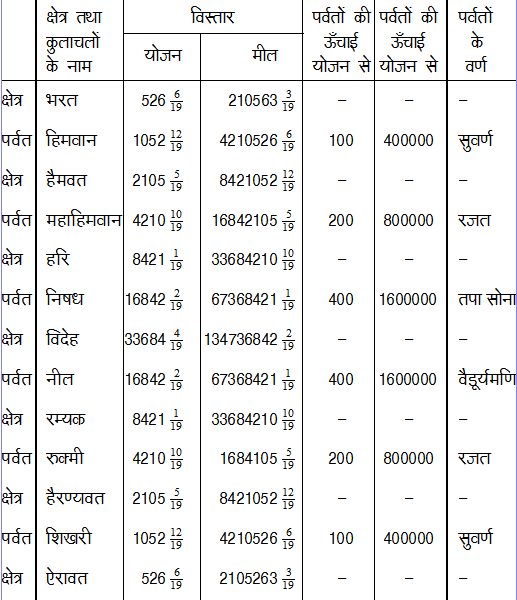 |  | क्षेत्र तथा कुलाचलों के नाम | विस्तार योजन | विस्तार मील | पर्वतों की ऊँचाई योजन से | पर्वतों की ऊँचाई योजन से | पर्वतों के वर्ण |
|---|---|---|---|---|---|---|
| क्षेत्र | भरत | $526\frac{6}{19}$ | $210563\frac{3}{19}$ | – | – | – |
| पर्वत | हिमवान | $1052\frac{12}{19}$ | $4210526\frac{6}{19}$ | 100 | 400000 | सुवर्ण |
| क्षेत्र | हैमवत | $2105\frac{5}{19}$ | $8421052\frac{12}{19}$ | – | – | – |
| पर्वत | महाहिमवान | $4210\frac{10}{19}$ | $16842105\frac{5}{19}$ | 200 | 800000 | रजत |
| क्षेत्र | हरि | $8421\frac{1}{19}$ | $33684210\frac{10}{19}$ | – | – | – |
| पर्वत | निषध | $16842\frac{2}{19}$ | $67368421\frac{1}{19}$ | 400 | 1600000 | तपा सोना |
| क्षेत्र | विदेह | $33684\frac{4}{19}$ | $134736842\frac{2}{19}$ | – | – | – |
| पर्वत | नील | $16842\frac{2}{19}$ | $67368421\frac{1}{19}$ | 400 | 1600000 | वैडूर्यमणि |
| क्षेत्र | रम्यक | $8421\frac{1}{19}$ | $33684210\frac{10}{19}$ | – | – | – |
| पर्वत | रुक्मी | $4210\frac{10}{19}$ | $1684105\frac{5}{19}$ | 200 | 800000 | रजत |
| क्षेत्र | हैरण्यवत | $2105\frac{5}{19}$ | $8421052\frac{12}{19}$ | – | – | – |
| पर्वत | शिखरी | $1052\frac{12}{19}$ | $4210526\frac{6}{19}$ | 100 | 400000 | सुवर्ण |
| क्षेत्र | ऐरावत | $526\frac{6}{19}$ | $2105263\frac{3}{19}$ | – | – | – |